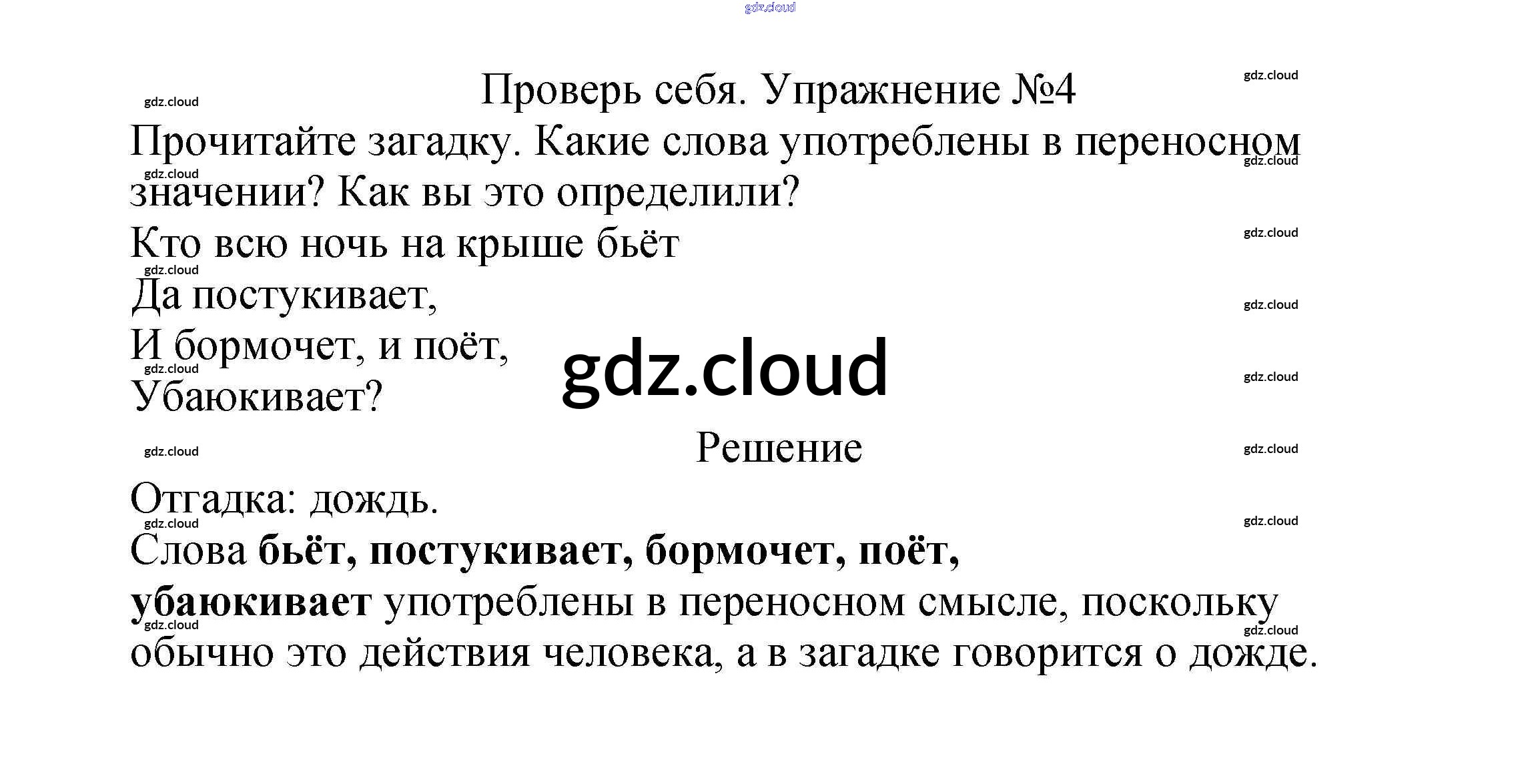 Проверь себя. Упражнение №4

Прочитайте загадку. Какие слова употреблены в переносном значении? Как вы это определили?

Кто всю ночь на крыше бьёт
Да постукивает,
И бормочет, и поёт,
Убаюкивает?

Решение

Отгадка: дождь.

Слова бьёт, постукивает, бормочет, поёт, убаюкивает употреблены в переносном смысле, поскольку обычно это действия человека, а в загадке говорится о дожде.

gdz.cloud